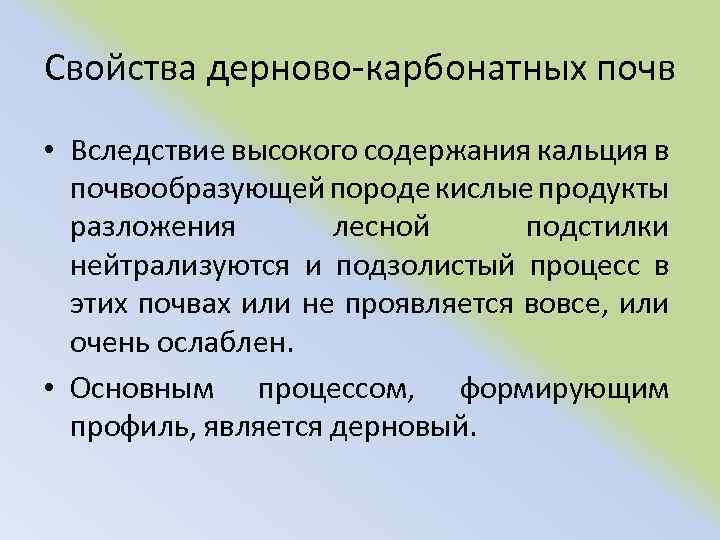 Свойства дерново-карбонатных почв

• Вследствие высокого содержания кальция в почвообразующей породе кислые продукты разложения лесной подстилки нейтрализуются и подзолистый процесс в этих почвах или не проявляется вовсе, или очень ослаблен.

• Основным процессом, формирующим профиль, является дерновый.